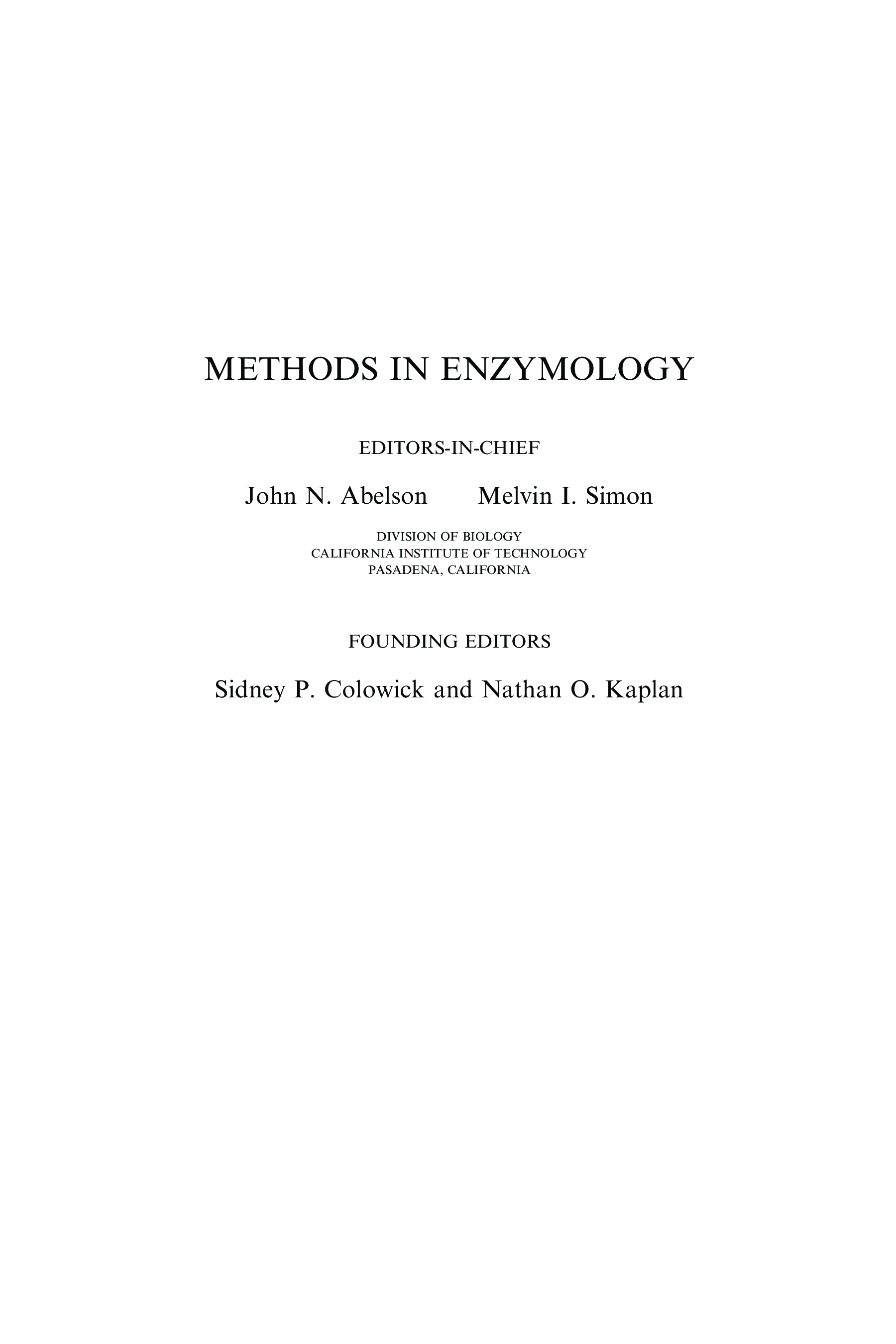 METHODS IN ENZYMOLOGY

EDITORS-IN-CHIEF

John N. Abelson Melvin I. Simon

DIVISION OF BIOLOGY
CALIFORNIA INSTITUTE OF TECHNOLOGY
PASADENA, CALIFORNIA

FOUNDING EDITORS

Sidney P. Colowick and Nathan O. Kaplan